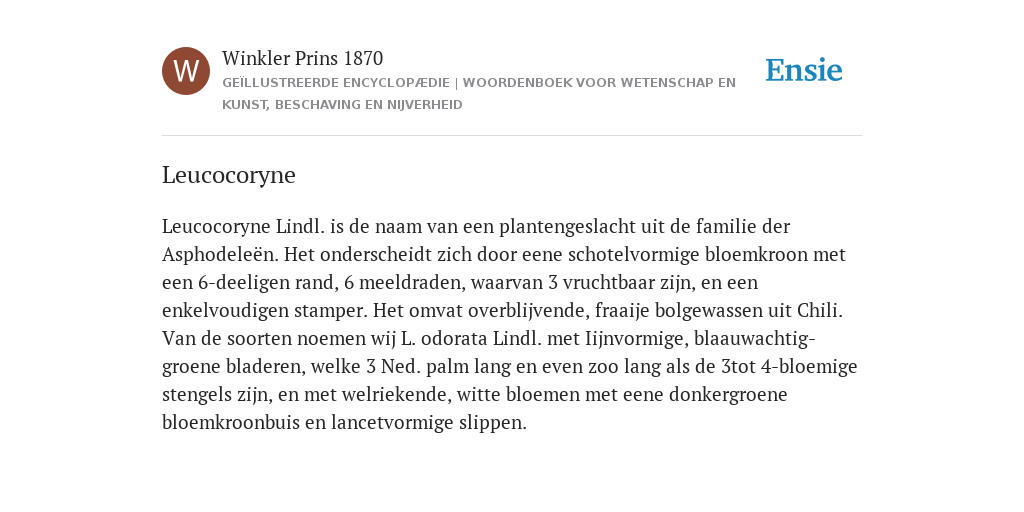 W

Winkler Prins 1870

GEÏLLUSTREERDE ENCYCLOPÆDIE | WOORDENBOEK VOOR WETENSCHAP EN KUNST, BESCHAVING EN NIJVERHEID

Ensie

Leucocoryne

Leucocoryne Lindl. is de naam van een plantengeslacht uit de familie der Asphodeleën. Het onderscheidt zich door eene schotelvormige bloemkroon met een 6-deeligen rand, 6 meeldraden, waarvan 3 vruchtbaar zijn, en een enkelvoudigen stamper. Het omvat overblijvende, fraaije bolgewassen uit Chili. Van de soorten noemen wij L. odorata Lindl. met Iijnvormige, blaauwachtig-groene bladeren, welke 3 Ned. palm lang en even zoo lang als de 3tot 4-bloemige stengels zijn, en met welriekende, witte bloemen met eene donkergroene bloemkroonbuis en lancetvormige slippen.